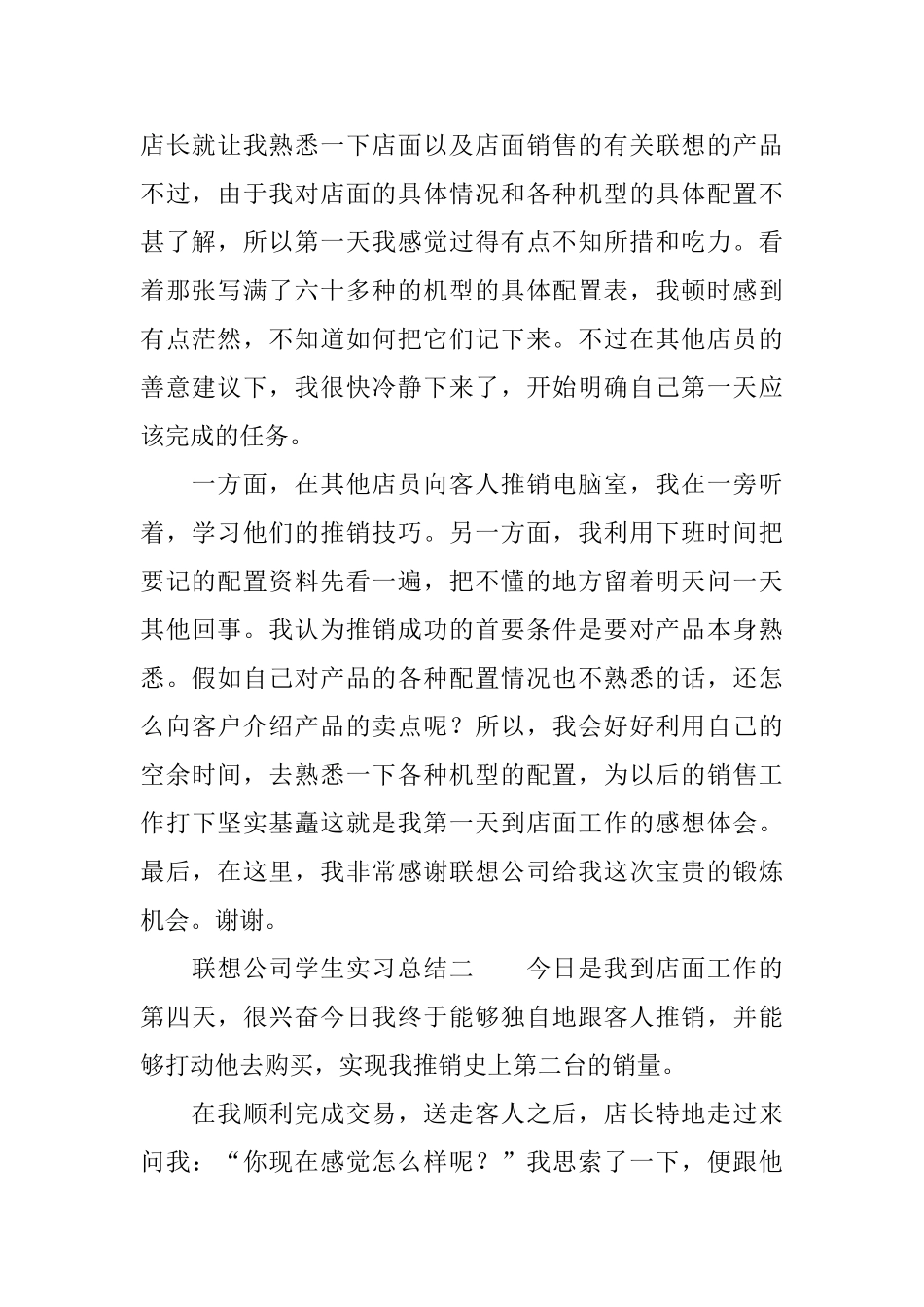 店长就让我熟悉一下店面以及店面销售的有关联想的产品不过，由于我对店面的具体情况和各种机型的具体配置不甚了解，所以第一天我感觉过得有点不知所措和吃力。看着那张写满了六十多种的机型的具体配置表，我顿时感到有点茫然，不知道如何把它们记下来。不过在其他店员的善意建议下，我很快冷静下来了，开始明确自己第一天应该完成的任务。

一方面，在其他店员向客人推销电脑室，我在一旁听着，学习他们的推销技巧。另一方面，我利用下班时间把要记的配置资料先看一遍，把不懂的地方留着明天问一天其他回事。我认为推销成功的首要条件是要对产品本身熟悉。假如自己对产品的各种配置情况也不熟悉的话，还怎么向客户介绍产品的卖点呢？所以，我会好好利用自己的空余时间，去熟悉一下各种机型的配置，为以后的销售工作打下坚实基矗这就是我第一天到店面工作的感想体会。最后，在这里，我非常感谢联想公司给我这次宝贵的锻炼机会。谢谢。

联想公司学生实习总结二　　今日是我到店面工作的第四天，很兴奋今日我终于能够独自地跟客人推销，并能够打动他去购买，实现我推销史上第二台的销量。

在我顺利完成交易，送走客人之后，店长特地走过来问我：“你现在感觉怎么样呢？”我思索了一下，便跟他